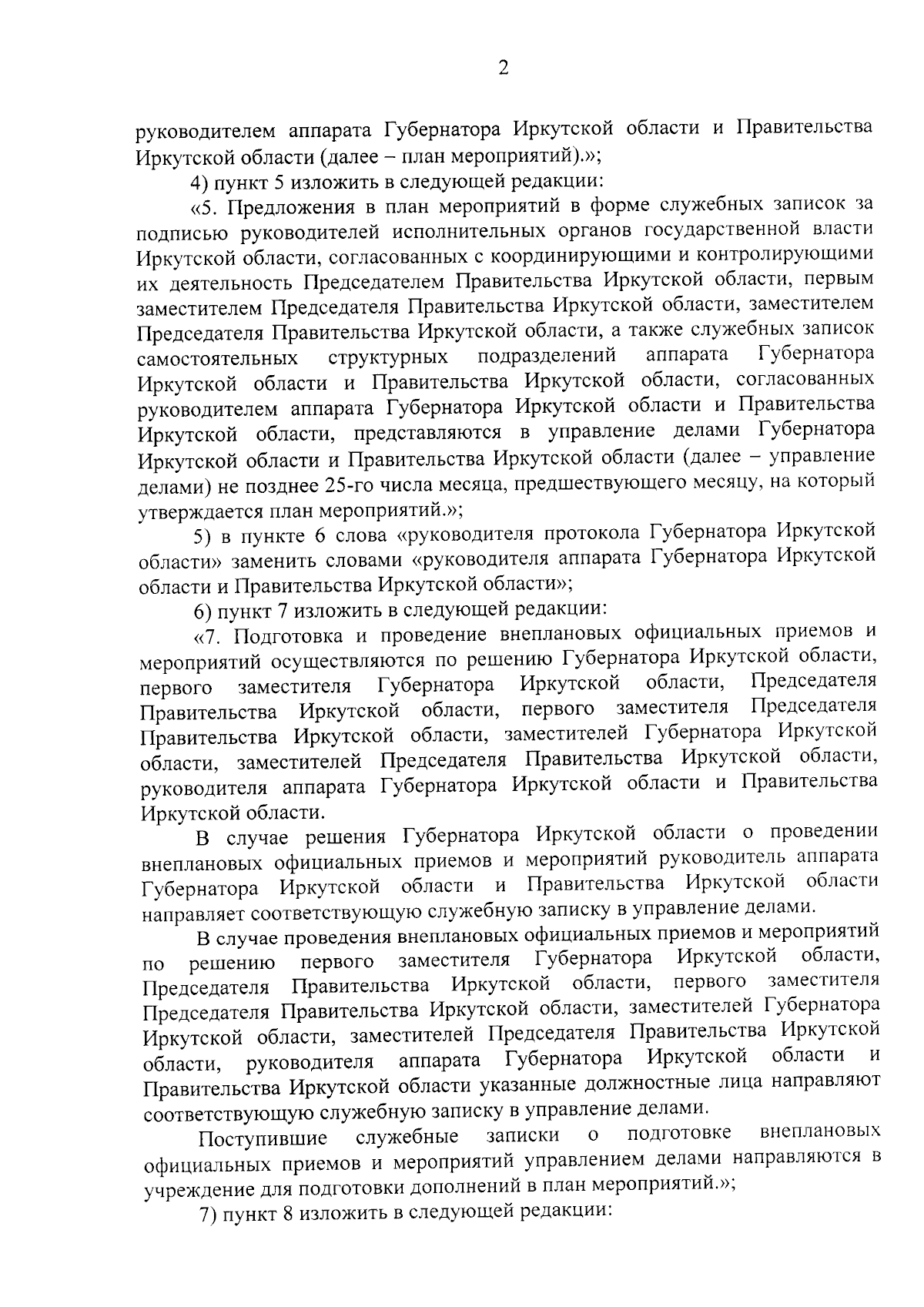 2

руководителем аппарата Губернатора Иркутской области и Правительства Иркутской области (далее – план мероприятий).»;

4) пункт 5 изложить в следующей редакции:

«5. Предложения в план мероприятий в форме служебных записок за подписью руководителей исполнительных органов государственной власти Иркутской области, согласованных с координирующими и контролирующими их деятельность Председателем Правительства Иркутской области, первым заместителем Председателя Правительства Иркутской области, заместителем Председателя Правительства Иркутской области, а также служебных записок самостоятельных структурных подразделений аппарата Губернатора Иркутской области и Правительства Иркутской области, согласованных руководителем аппарата Губернатора Иркутской области и Правительства Иркутской области, представляются в управление делами Губернатора Иркутской области и Правительства Иркутской области (далее – управление делами) не позднее 25-го числа месяца, предшествующего месяцу, на который утверждается план мероприятий.»;

5) в пункте 6 слова «руководителя протокола Губернатора Иркутской области» заменить словами «руководителя аппарата Губернатора Иркутской области и Правительства Иркутской области»;

6) пункт 7 изложить в следующей редакции:

«7. Подготовка и проведение внеплановых официальных приемов и мероприятий осуществляются по решению Губернатора Иркутской области, первого заместителя Губернатора Иркутской области, Председателя Правительства Иркутской области, первого заместителя Председателя Правительства Иркутской области, заместителей Губернатора Иркутской области, заместителей Председателя Правительства Иркутской области, руководителя аппарата Губернатора Иркутской области и Правительства Иркутской области.

В случае решения Губернатора Иркутской области о проведении внеплановых официальных приемов и мероприятий руководитель аппарата Губернатора Иркутской области и Правительства Иркутской области направляет соответствующую служебную записку в управление делами.

В случае проведения внеплановых официальных приемов и мероприятий по решению первого заместителя Губернатора Иркутской области, Председателя Правительства Иркутской области, первого заместителя Председателя Правительства Иркутской области, заместителей Губернатора Иркутской области, заместителей Председателя Правительства Иркутской области, руководителя аппарата Губернатора Иркутской области и Правительства Иркутской области указанные должностные лица направляют соответствующую служебную записку в управление делами.

Поступившие служебные записки о подготовке внеплановых официальных приемов и мероприятий управлением делами направляются в учреждение для подготовки дополнений в план мероприятий.»;

7) пункт 8 изложить в следующей редакции: